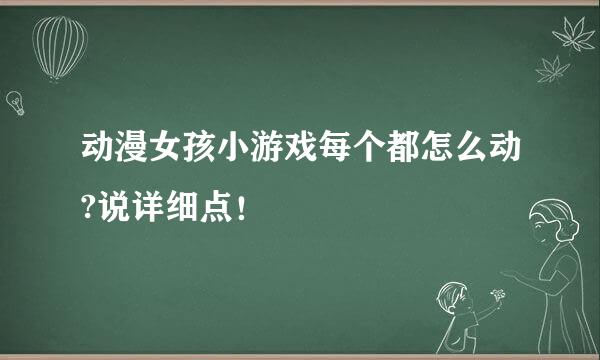 动漫女孩小游戏每个都怎么动?说详细点!